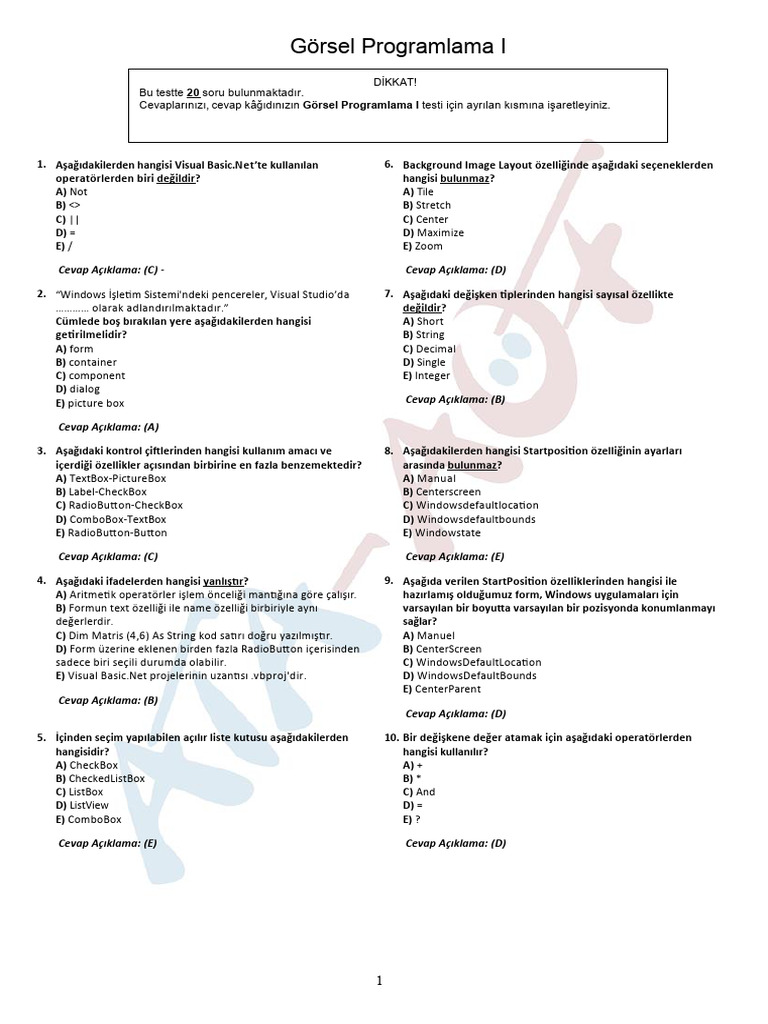 Görsel Programlama I

DİKKAT!
Bu testte 20 soru bulunmaktadır.
Cevaplarınızı, cevap kâğıdınızın Görsel Programlama I testi için ayrılan kısmına işaretleyiniz.

1. Aşağıdakilerden hangisi Visual Basic.Net'te kullanılan operatörlerden biri değildir?
A) Not
B) <>
C) ||
D) =
E) /

Cevap Açıklama: (C) -

2. "Windows İşletim Sistemi'ndeki pencereler, Visual Studio'da ………… olarak adlandırılmaktadır."
Cümlede boş bırakılan yere aşağıdakilerden hangisi getirilmelidir?
A) form
B) container
C) component
D) dialog
E) picture box

Cevap Açıklama: (A)

3. Aşağıdaki kontrol çiftlerinden hangisi kullanım amacı ve içerdiği özellikler açısından birbirine en fazla benzemektedir?
A) TextBox-PictureBox
B) Label-CheckBox
C) RadioButton-CheckBox
D) ComboBox-TextBox
E) RadioButton-Button

Cevap Açıklama: (C)

4. Aşağıdaki ifadelerden hangisi yanlıştır?
A) Aritmetik operatörler işlem önceliği mantığına göre çalışır.
B) Formun text özelliği ile name özelliği birbiriyle aynı değerlerdir.
C) Dim Matris (4,6) As String kod satırı doğru yazılmıştır.
D) Form üzerine eklenen birden fazla RadioButton içerisinden sadece biri seçili durumda olabilir.
E) Visual Basic.Net projelerinin uzantısı .vbproj'dir.

Cevap Açıklama: (B)

5. İçinden seçim yapılabilen açılır liste kutusu aşağıdakilerden hangisidir?
A) CheckBox
B) CheckedListBox
C) ListBox
D) ListView
E) ComboBox

Cevap Açıklama: (E)

6. Background Image Layout özelliğinde aşağıdaki seçeneklerden hangisi bulunmaz?
A) Tile
B) Stretch
C) Center
D) Maximize
E) Zoom

Cevap Açıklama: (D)

7. Aşağıdaki değişken tiplerinden hangisi sayısal özellikte değildir?
A) Short
B) String
C) Decimal
D) Single
E) Integer

Cevap Açıklama: (B)

8. Aşağıdakilerden hangisi Startposition özelliğinin ayarları arasında bulunmaz?
A) Manual
B) Centerscreen
C) Windowsdefaultlocation
D) Windowsdefaultbounds
E) Windowstate

Cevap Açıklama: (E)

9. Aşağıda verilen StartPosition özelliklerinden hangisi ile hazırlamış olduğumuz form, Windows uygulamaları için varsayılan bir boyutta varsayılan bir pozisyonda konumlanmayı sağlar?
A) Manuel
B) CenterScreen
C) WindowsDefaultLocation
D) WindowsDefaultBounds
E) CenterParent

Cevap Açıklama: (D)

10. Bir değişkene değer atamak için aşağıdaki operatörlerden hangisi kullanılır?
A) +
B) *
C) And
D) =
E) ?

Cevap Açıklama: (D)

1